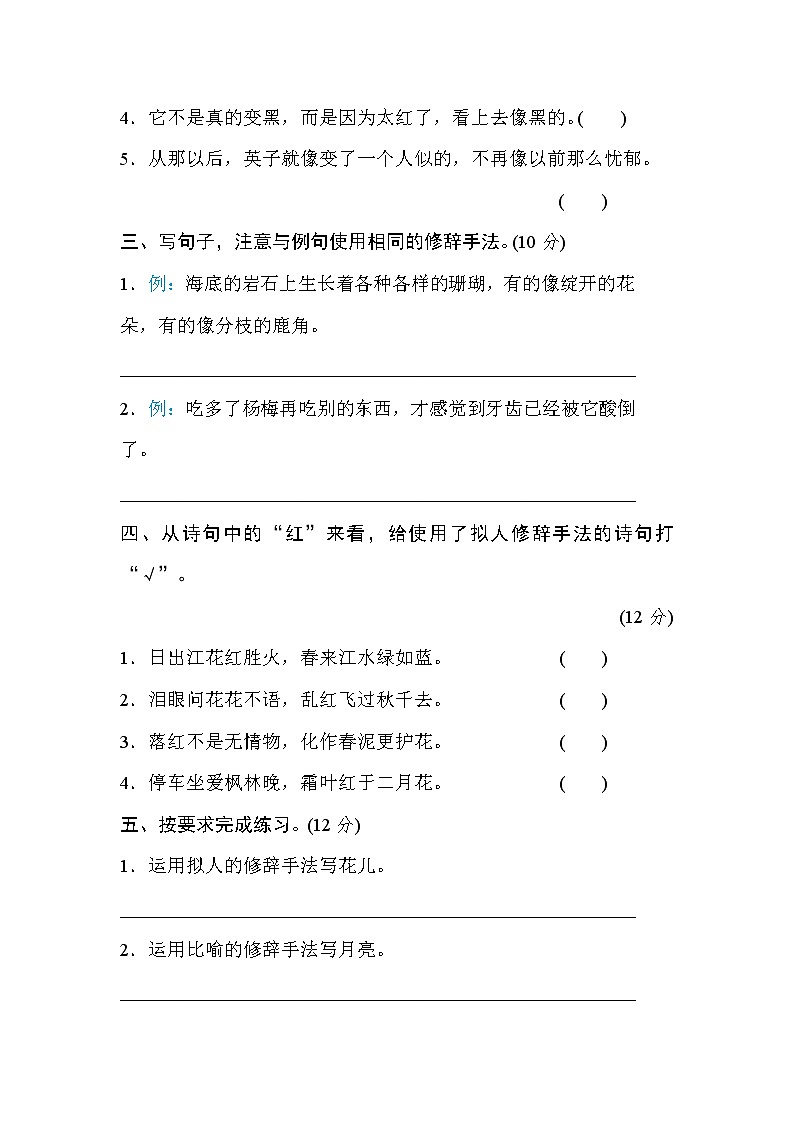 4．它不是真的变黑，而是因为太红了，看上去像黑的。(　　)

5．从那以后，英子就像变了一个人似的，不再像以前那么忧郁。

(　　)

三、写句子，注意与例句使用相同的修辞手法。(10 分)

1．例：海底的岩石上生长着各种各样的珊瑚，有的像绽开的花朵，有的像分枝的鹿角。

2．例：吃多了杨梅再吃别的东西，才感觉到牙齿已经被它酸倒了。

四、从诗句中的“红”来看，给使用了拟人修辞手法的诗句打“√”。

(12 分)

1．日出江花红胜火，春来江水绿如蓝。　(　　)

2．泪眼问花花不语，乱红飞过秋千去。　(　　)

3．落红不是无情物，化作春泥更护花。　(　　)

4．停车坐爱枫林晚，霜叶红于二月花。　(　　)

五、按要求完成练习。(12 分)

1．运用拟人的修辞手法写花儿。

2．运用比喻的修辞手法写月亮。